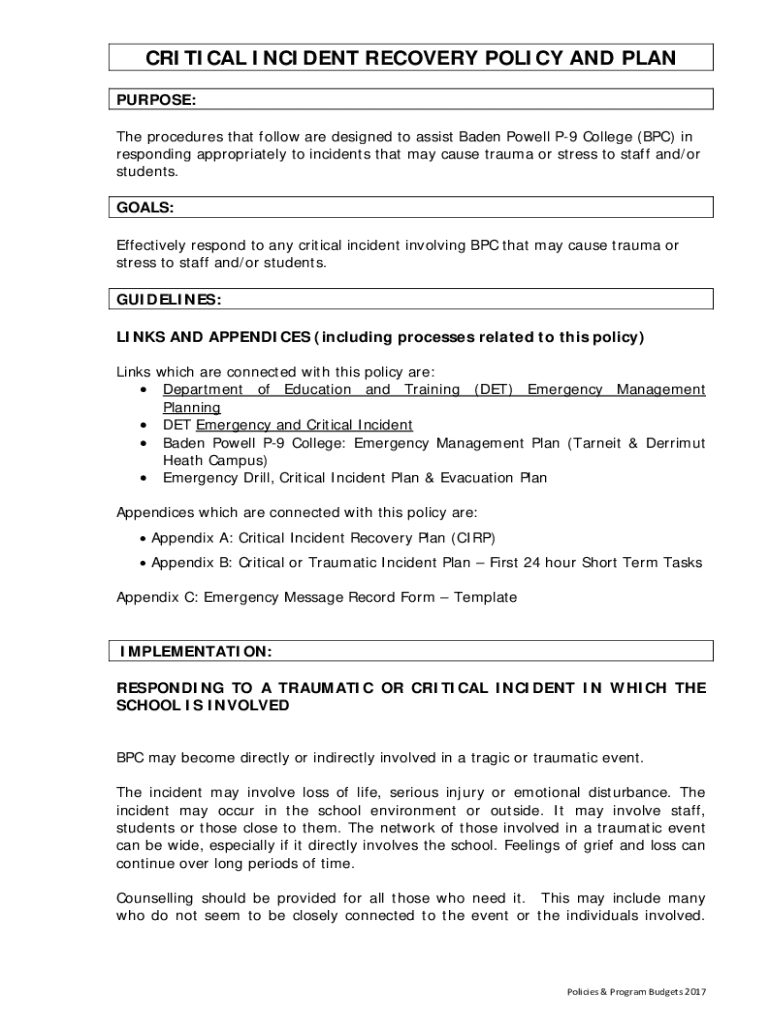 CRITICAL INCIDENT RECOVERY POLICY AND PLAN

PURPOSE:

The procedures that follow are designed to assist Baden Powell P-9 College (BPC) in responding appropriately to incidents that may cause trauma or stress to staff and/or students.

GOALS:

Effectively respond to any critical incident involving BPC that may cause trauma or stress to staff and/or students.

GUIDELINES:

LINKS AND APPENDICES (including processes related to this policy)

Links which are connected with this policy are:
• Department of Education and Training (DET) Emergency Management Planning
• DET Emergency and Critical Incident
• Baden Powell P-9 College: Emergency Management Plan (Tarneit & Derrimut Heath Campus)
• Emergency Drill, Critical Incident Plan & Evacuation Plan

Appendices which are connected with this policy are:

• Appendix A: Critical Incident Recovery Plan (CIRP)
• Appendix B: Critical or Traumatic Incident Plan – First 24 hour Short Term Tasks

Appendix C: Emergency Message Record Form – Template

IMPLEMENTATION:

RESPONDING TO A TRAUMATIC OR CRITICAL INCIDENT IN WHICH THE SCHOOL IS INVOLVED

BPC may become directly or indirectly involved in a tragic or traumatic event.

The incident may involve loss of life, serious injury or emotional disturbance. The incident may occur in the school environment or outside. It may involve staff, students or those close to them. The network of those involved in a traumatic event can be wide, especially if it directly involves the school. Feelings of grief and loss can continue over long periods of time.

Counselling should be provided for all those who need it. This may include many who do not seem to be closely connected to the event or the individuals involved.

Policies & Program Budgets 2017